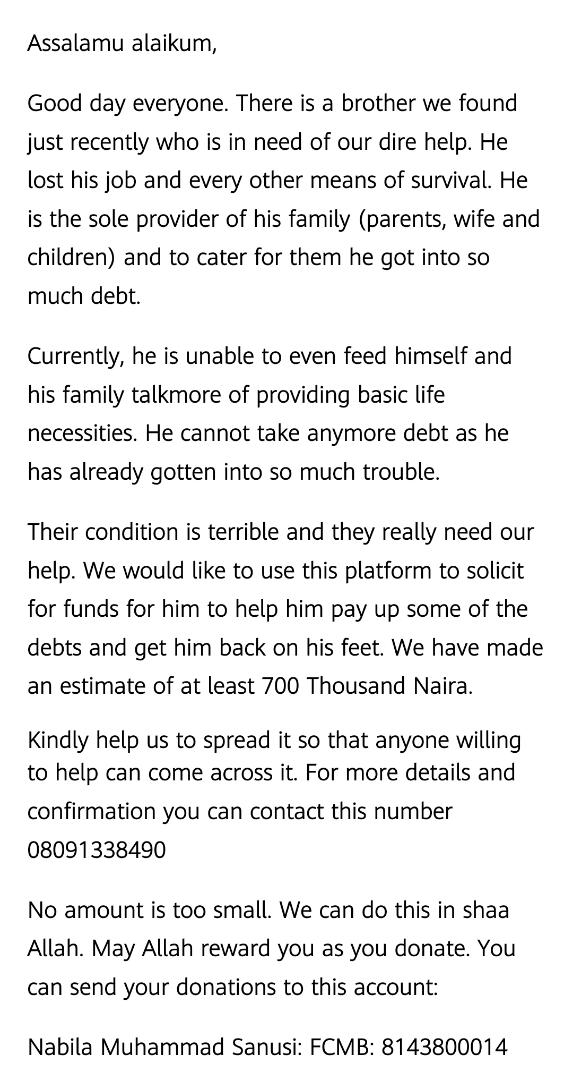 Assalamu alaikum,

Good day everyone. There is a brother we found just recently who is in need of our dire help. He lost his job and every other means of survival. He is the sole provider of his family (parents, wife and children) and to cater for them he got into so much debt.

Currently, he is unable to even feed himself and his family talkmore of providing basic life necessities. He cannot take anymore debt as he has already gotten into so much trouble.

Their condition is terrible and they really need our help. We would like to use this platform to solicit for funds for him to help him pay up some of the debts and get him back on his feet. We have made an estimate of at least 700 Thousand Naira.

Kindly help us to spread it so that anyone willing to help can come across it. For more details and confirmation you can contact this number 08091338490

No amount is too small. We can do this in shaa Allah. May Allah reward you as you donate. You can send your donations to this account:

Nabila Muhammad Sanusi: FCMB: 8143800014